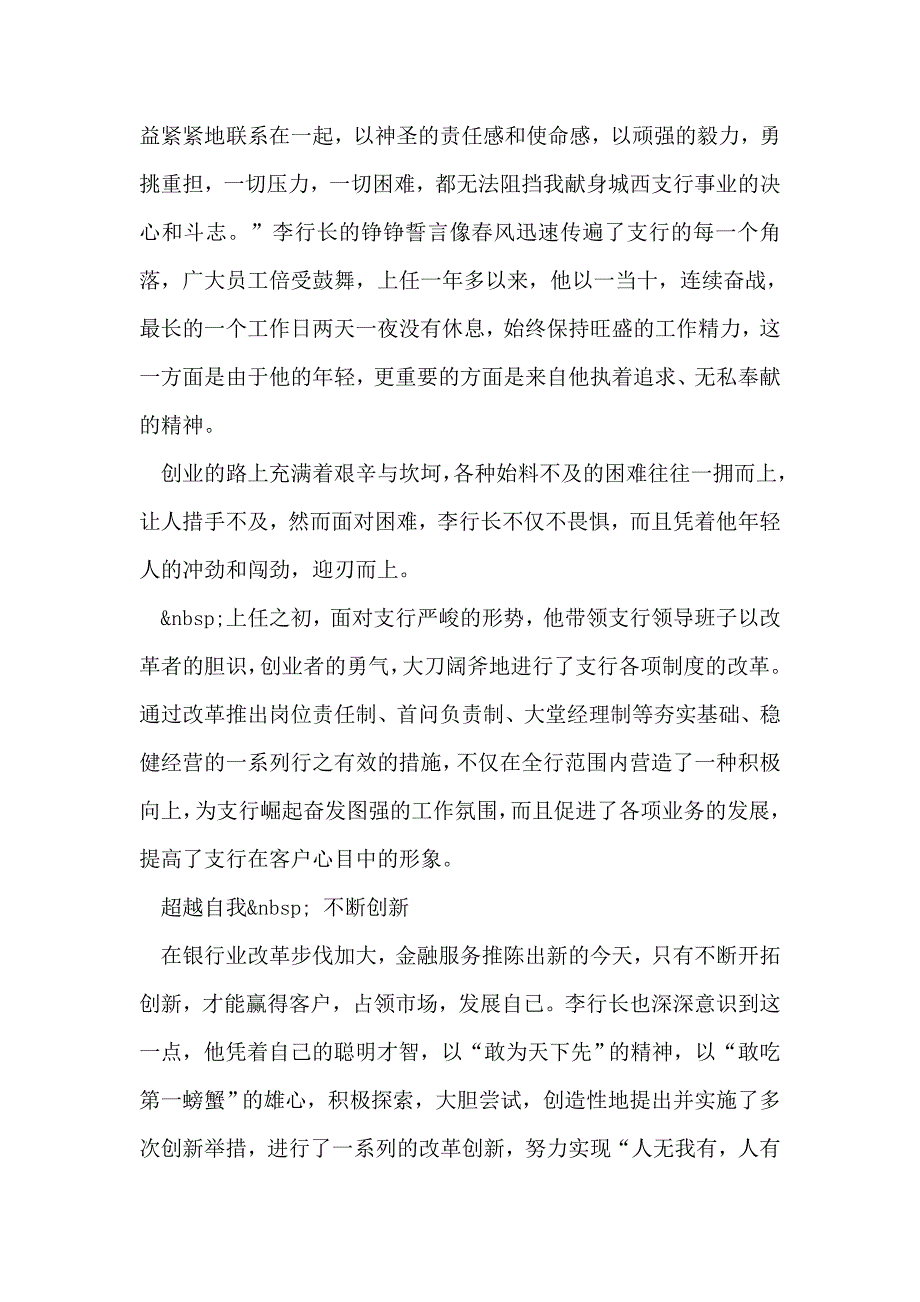 益紧紧地联系在一起，以神圣的责任感和使命感，以顽强的毅力，勇挑重担，一切压力，一切困难，都无法阻挡我献身城西支行事业的决心和斗志。”李行长的铮铮誓言像春风迅速传遍了支行的每一个角落，广大员工倍受鼓舞，上任一年多以来，他以一当十，连续奋战，最长的一个工作日两天一夜没有休息，始终保持旺盛的工作精力，这一方面是由于他的年轻，更重要的方面是来自他执着追求、无私奉献的精神。

创业的路上充满着艰辛与坎坷，各种始料不及的困难往往一拥而上，让人措手不及，然而面对困难，李行长不仅不畏惧，而且凭着他年轻人的冲劲和闯劲，迎刃而上。

&nbsp;上任之初，面对支行严峻的形势，他带领支行领导班子以改革者的胆识，创业者的勇气，大刀阔斧地进行了支行各项制度的改革。通过改革推出岗位责任制、首问负责制、大堂经理制等夯实基础、稳健经营的一系列行之有效的措施，不仅在全行范围内营造了一种积极向上，为支行崛起奋发图强的工作氛围，而且促进了各项业务的发展，提高了支行在客户心目中的形象。

超越自我&nbsp; 不断创新

在银行业改革步伐加大，金融服务推陈出新的今天，只有不断开拓创新，才能赢得客户，占领市场，发展自己。李行长也深深意识到这一点，他凭着自己的聪明才智，以“敢为天下先”的精神，以“敢吃第一螃蟹”的雄心，积极探索，大胆尝试，创造性地提出并实施了多次创新举措，进行了一系列的改革创新，努力实现“人无我有，人有